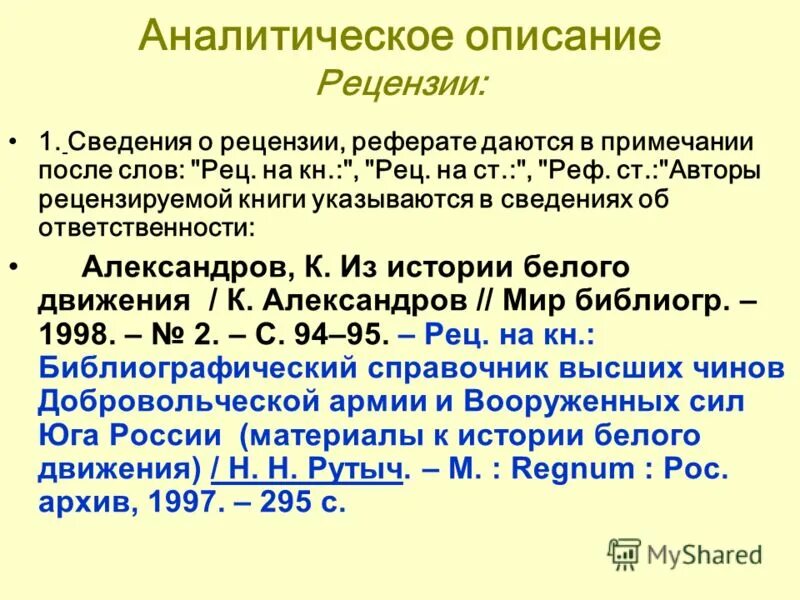 Аналитическое описание
Рецензии:

• 1. Сведения о рецензии, реферате даются в примечании после слов: "Рец. на кн.:", "Рец. на ст.:", "Реф. ст.:"Авторы рецензируемой книги указываются в сведениях об ответственности:

• Александров, К. Из истории белого движения / К. Александров // Мир библиогр. – 1998. – № 2. – С. 94–95. – Рец. на кн.: Библиографический справочник высших чинов Добровольческой армии и Вооруженных сил Юга России (материалы к истории белого движения) / Н. Н. Рутыч. – М. : Regnum : Рос. архив, 1997. – 295 с.

MyShared